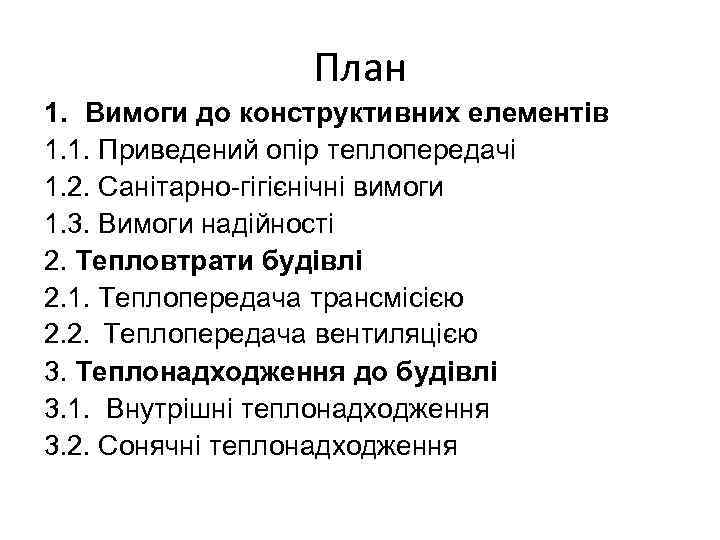 План

1. Вимоги до конструктивних елементів
1.1. Приведений опір теплопередачі
1.2. Санітарно-гігієнічні вимоги
1.3. Вимоги надійності
2. Тепловтрати будівлі
2.1. Теплопередача трансмісією
2.2. Теплопередача вентиляцією
3. Теплонадходження до будівлі
3.1. Внутрішні теплонадходження
3.2. Сонячні теплонадходження